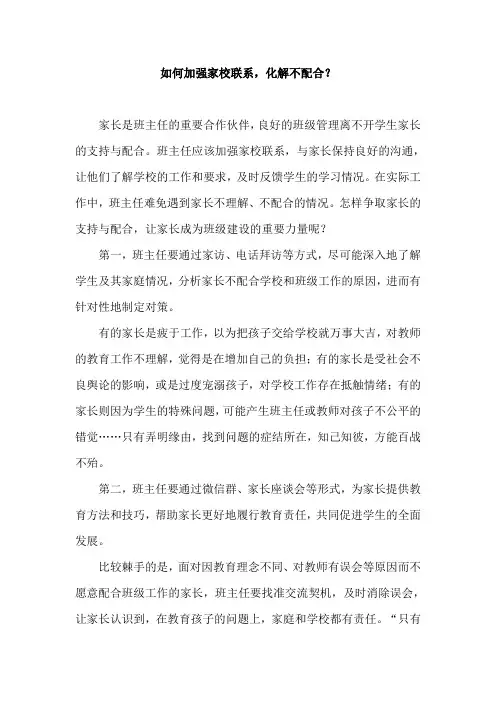 如何加强家校联系，化解不配合？

家长是班主任的重要合作伙伴，良好的班级管理离不开学生家长的支持与配合。班主任应该加强家校联系，与家长保持良好的沟通，让他们了解学校的工作和要求，及时反馈学生的学习情况。在实际工作中，班主任难免遇到家长不理解、不配合的情况。怎样争取家长的支持与配合，让家长成为班级建设的重要力量呢？

第一，班主任要通过家访、电话拜访等方式，尽可能深入地了解学生及其家庭情况，分析家长不配合学校和班级工作的原因，进而有针对性地制定对策。

有的家长是疲于工作，以为把孩子交给学校就万事大吉，对教师的教育工作不理解，觉得是在增加自己的负担；有的家长是受社会不良舆论的影响，或是过度宠溺孩子，对学校工作存在抵触情绪；有的家长则因为学生的特殊问题，可能产生班主任或教师对孩子不公平的错觉……只有弄明缘由，找到问题的症结所在，知己知彼，方能百战不殆。

第二，班主任要通过微信群、家长座谈会等形式，为家长提供教育方法和技巧，帮助家长更好地履行教育责任，共同促进学生的全面发展。

比较棘手的是，面对因教育理念不同、对教师有误会等原因而不愿意配合班级工作的家长，班主任要找准交流契机，及时消除误会，让家长认识到，在教育孩子的问题上，家庭和学校都有责任。“只有